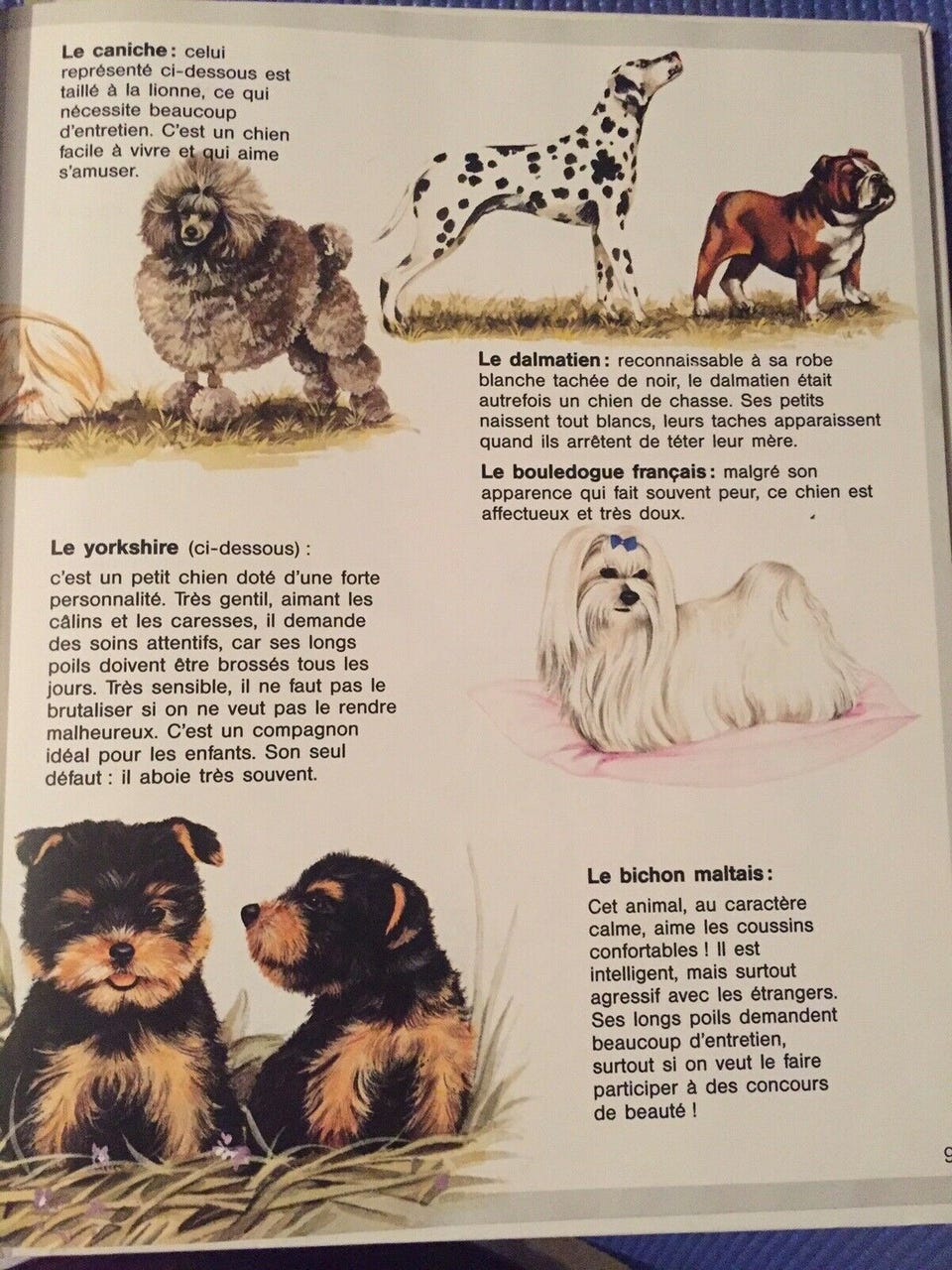 **Le caniche :** celui représenté ci-dessous est taillé à la lionne, ce qui nécessite beaucoup d'entretien. C'est un chien facile à vivre et qui aime s'amuser.

**Le dalmatien :** reconnaissable à sa robe blanche tachée de noir, le dalmatien était autrefois un chien de chasse. Ses petits naissent tout blancs, leurs taches apparaissent quand ils arrêtent de téter leur mère.

**Le bouledogue français :** malgré son apparence qui fait souvent peur, ce chien est affectueux et très doux.

**Le yorkshire** (ci-dessous) :

c'est un petit chien doté d'une forte personnalité. Très gentil, aimant les câlins et les caresses, il demande des soins attentifs, car ses longs poils doivent être brossés tous les jours. Très sensible, il ne faut pas le brutaliser si on ne veut pas le rendre malheureux. C'est un compagnon idéal pour les enfants. Son seul défaut : il aboie très souvent.

**Le bichon maltais :**

Cet animal, au caractère calme, aime les coussins confortables ! Il est intelligent, mais surtout agressif avec les étrangers. Ses longs poils demandent beaucoup d'entretien, surtout si on veut le faire participer à des concours de beauté !

9